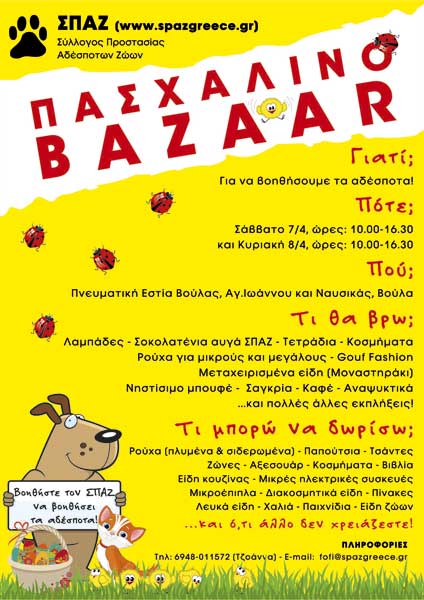 ΣΠΑΖ (www.spazgreece.gr)
Σύλλογος Προστασίας Αδέσποτων Ζώων

ΠΑΣΧΑΛΙΝΟ BAZAAR

Γιατί;
Για να βοηθήσουμε τα αδέσποτα!

Πότε;
Σάββατο 7/4, ώρες: 10.00-16.30
και Κυριακή 8/4, ώρες: 10.00-16.30

Πού;
Πνευματική Εστία Βούλας, Αγ.Ιωάννου και Ναυσικάς, Βούλα

Τι θα βρω;
Λαμπάδες - Σοκολατένια αυγά ΣΠΑΖ - Τετράδια - Κοσμήματα
Ρούχα για μικρούς και μεγάλους - Gouf Fashion
Μεταχειρισμένα είδη (Μοναστηράκι)
Νηστίσιμο μπουφέ - Σαγκρία - Καφέ - Αναψυκτικά
...και πολλές άλλες εκπλήξεις!

Τι μπορώ να δωρίσω;
Ρούχα (πλυμένα & σιδερωμένα) - Παπούτσια - Τσάντες
Ζώνες - Αξεσουάρ - Κοσμήματα - Βιβλία
Είδη κουζίνας - Μικρές ηλεκτρικές συσκευές
Μικροέπιπλα - Διακοσμητικά είδη - Πίνακες
Λευκά είδη - Χαλιά - Παιχνίδια - Είδη ζώων
...και ό,τι άλλο δεν χρειάζεστε!

Βοηθήστε τον ΣΠΑΖ να βοηθήσει τα αδέσποτα!

ΠΛΗΡΟΦΟΡΙΕΣ
Τηλ: 6948-011572 (Τζοάννα) - E-mail: fofi@spazgreece.gr